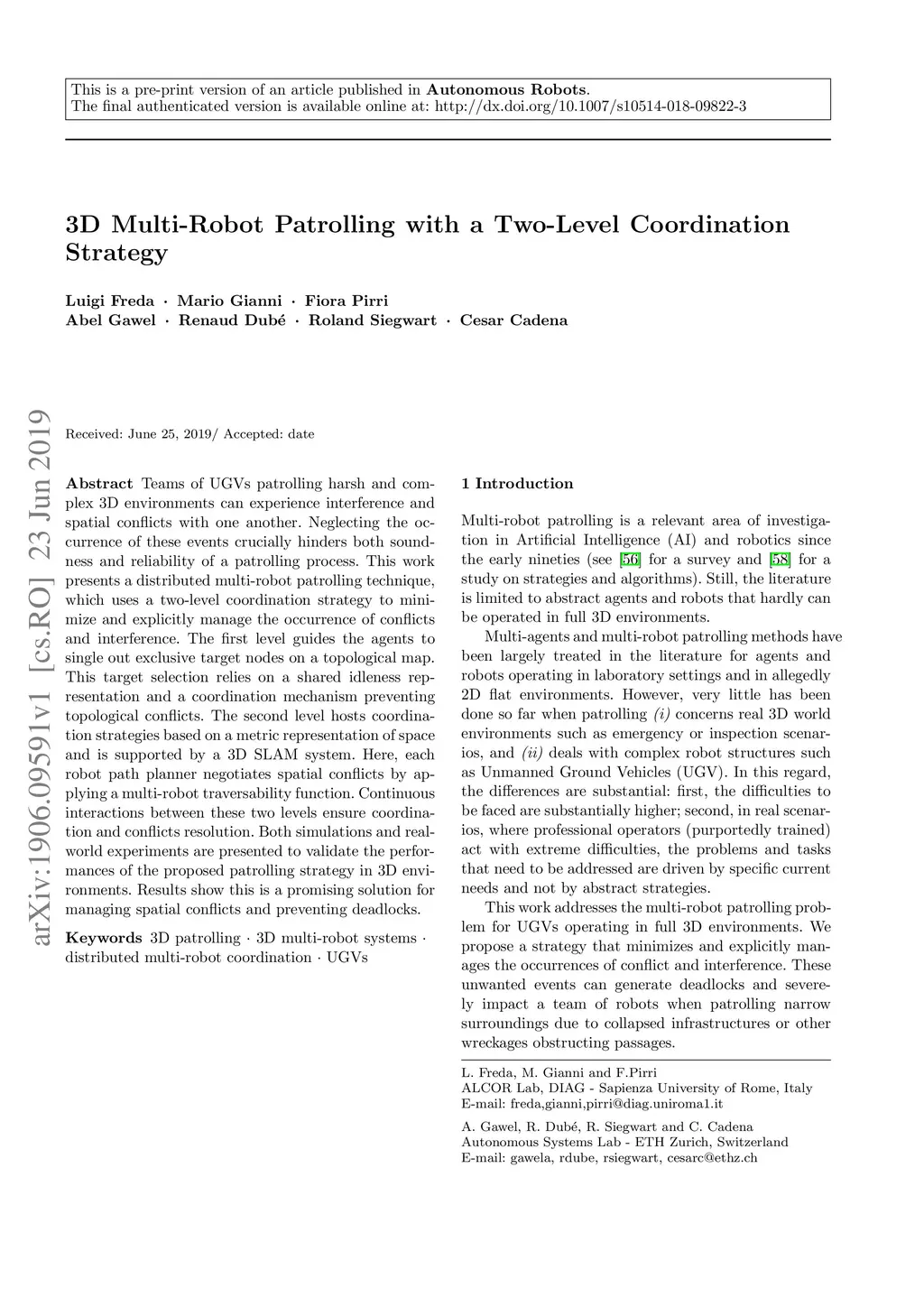 This is a pre-print version of an article published in Autonomous Robots.
The final authenticated version is available online at: http://dx.doi.org/10.1007/s10514-018-09822-3

3D Multi-Robot Patrolling with a Two-Level Coordination Strategy

Luigi Freda · Mario Gianni · Fiora Pirri
Abel Gawel · Renaud Dubé · Roland Siegwart · Cesar Cadena

arXiv:1906.09591v1 [cs.RO] 23 Jun 2019

Received: June 25, 2019/ Accepted: date

Abstract Teams of UGVs patrolling harsh and complex 3D environments can experience interference and spatial conflicts with one another. Neglecting the occurrence of these events crucially hinders both soundness and reliability of a patrolling process. This work presents a distributed multi-robot patrolling technique, which uses a two-level coordination strategy to minimize and explicitly manage the occurrence of conflicts and interference. The first level guides the agents to single out exclusive target nodes on a topological map. This target selection relies on a shared idleness representation and a coordination mechanism preventing topological conflicts. The second level hosts coordination strategies based on a metric representation of space and is supported by a 3D SLAM system. Here, each robot path planner negotiates spatial conflicts by applying a multi-robot traversability function. Continuous interactions between these two levels ensure coordination and conflicts resolution. Both simulations and real-world experiments are presented to validate the performances of the proposed patrolling strategy in 3D environments. Results show this is a promising solution for managing spatial conflicts and preventing deadlocks.

Keywords 3D patrolling · 3D multi-robot systems · distributed multi-robot coordination · UGVs

1 Introduction

Multi-robot patrolling is a relevant area of investigation in Artificial Intelligence (AI) and robotics since the early nineties (see [56] for a survey and [58] for a study on strategies and algorithms). Still, the literature is limited to abstract agents and robots that hardly can be operated in full 3D environments.

Multi-agents and multi-robot patrolling methods have been largely treated in the literature for agents and robots operating in laboratory settings and in allegedly 2D flat environments. However, very little has been done so far when patrolling (i) concerns real 3D world environments such as emergency or inspection scenarios, and (ii) deals with complex robot structures such as Unmanned Ground Vehicles (UGV). In this regard, the differences are substantial: first, the difficulties to be faced are substantially higher; second, in real scenarios, where professional operators (purportedly trained) act with extreme difficulties, the problems and tasks that need to be addressed are driven by specific current needs and not by abstract strategies.

This work addresses the multi-robot patrolling problem for UGVs operating in full 3D environments. We propose a strategy that minimizes and explicitly manages the occurrences of conflict and interference. These unwanted events can generate deadlocks and severely impact a team of robots when patrolling narrow surroundings due to collapsed infrastructures or other wreckages obstructing passages.

L. Freda, M. Gianni and F.Pirri
ALCOR Lab, DIAG - Sapienza University of Rome, Italy
E-mail: freda,gianni,pirri@diag.uniroma1.it

A. Gawel, R. Dubé, R. Siegwart and C. Cadena
Autonomous Systems Lab - ETH Zurich, Switzerland
E-mail: gawela, rdube, rsiegwart, cesarc@ethz.ch